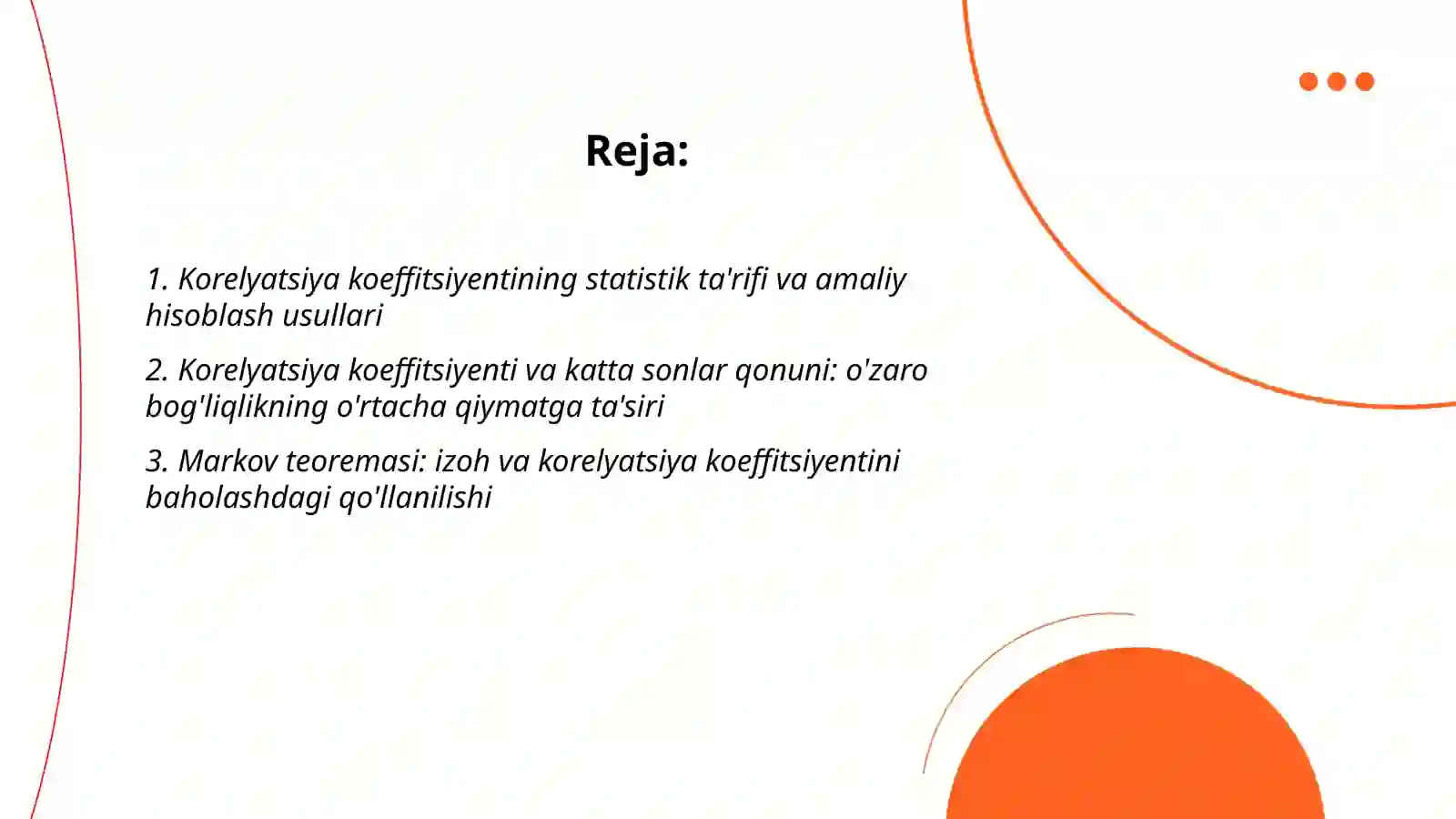 Reja:

1. Korelyatsiya koeffitsiyentining statistik ta'rifi va amaliy hisoblash usullari

2. Korelyatsiya koeffitsiyenti va katta sonlar qonuni: o'zaro bog'liqlikning o'rtacha qiymatga ta'siri

3. Markov teoremasi: izoh va korelyatsiya koeffitsiyentini baholashdagi qo'llanilishi